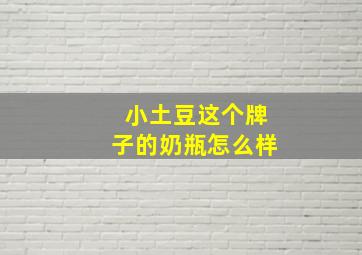 小土豆这个牌子的奶瓶怎么样